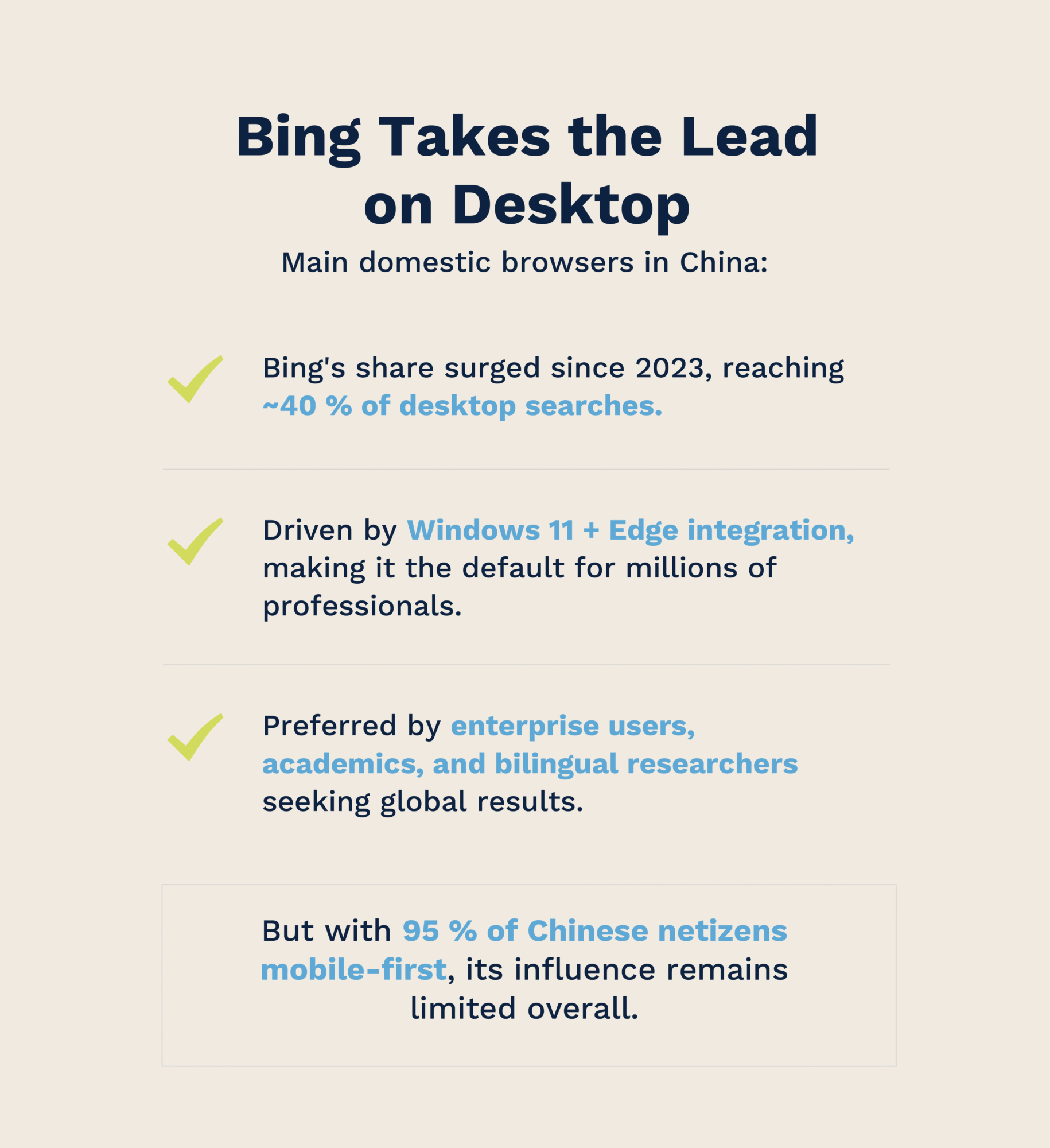 Bing Takes the Lead on Desktop

Main domestic browsers in China:

Bing's share surged since 2023, reaching ~40 % of desktop searches.

Driven by Windows 11 + Edge integration, making it the default for millions of professionals.

Preferred by enterprise users, academics, and bilingual researchers seeking global results.

But with 95 % of Chinese netizens mobile-first, its influence remains limited overall.